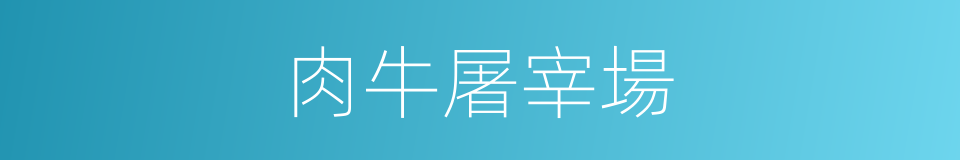 肉牛屠宰場